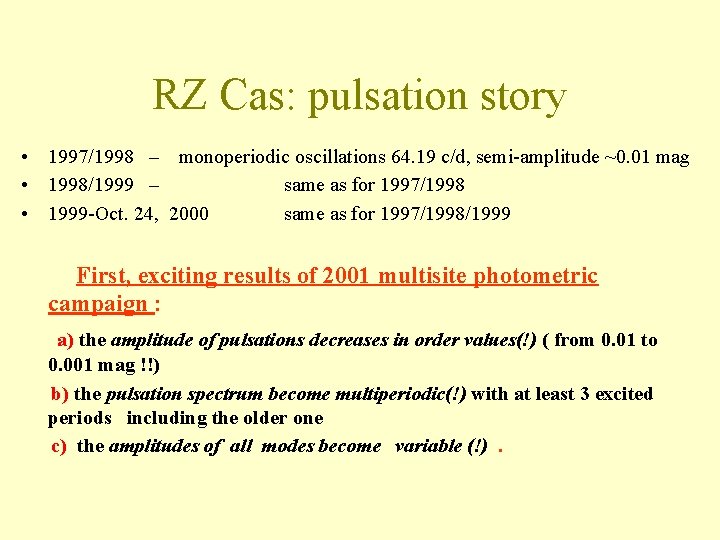 RZ Cas: pulsation story

• 1997/1998 – monoperiodic oscillations 64.19 c/d, semi-amplitude ~0.01 mag
• 1998/1999 – same as for 1997/1998
• 1999-Oct. 24, 2000 same as for 1997/1998/1999

First, exciting results of 2001 multisite photometric campaign :

a) the amplitude of pulsations decreases in order values(!) ( from 0.01 to 0.001 mag !!)

b) the pulsation spectrum become multiperiodic(!) with at least 3 excited periods including the older one

c) the amplitudes of all modes become variable (!) .